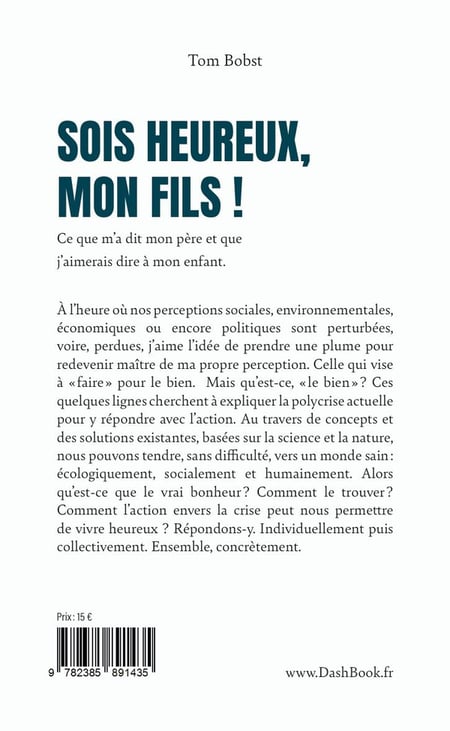 Tom Bobst

SOIS HEUREUX, MON FILS !

Ce que m'a dit mon père et que j'aimerais dire à mon enfant.

À l'heure où nos perceptions sociales, environnementales, économiques ou encore politiques sont perturbées, voire, perdues, j'aime l'idée de prendre une plume pour redevenir maître de ma propre perception. Celle qui vise à «faire» pour le bien. Mais qu'est-ce, «le bien»? Ces quelques lignes cherchent à expliquer la polycrise actuelle pour y répondre avec l'action. Au travers de concepts et des solutions existantes, basées sur la science et la nature, nous pouvons tendre, sans difficulté, vers un monde sain: écologiquement, socialement et humainement. Alors qu'est-ce que le vrai bonheur? Comment le trouver? Comment l'action envers la crise peut nous permettre de vivre heureux ? Répondons-y. Individuellement puis collectivement. Ensemble, concrètement.

Prix: 15 €

9 782385 891435

www.DashBook.fr